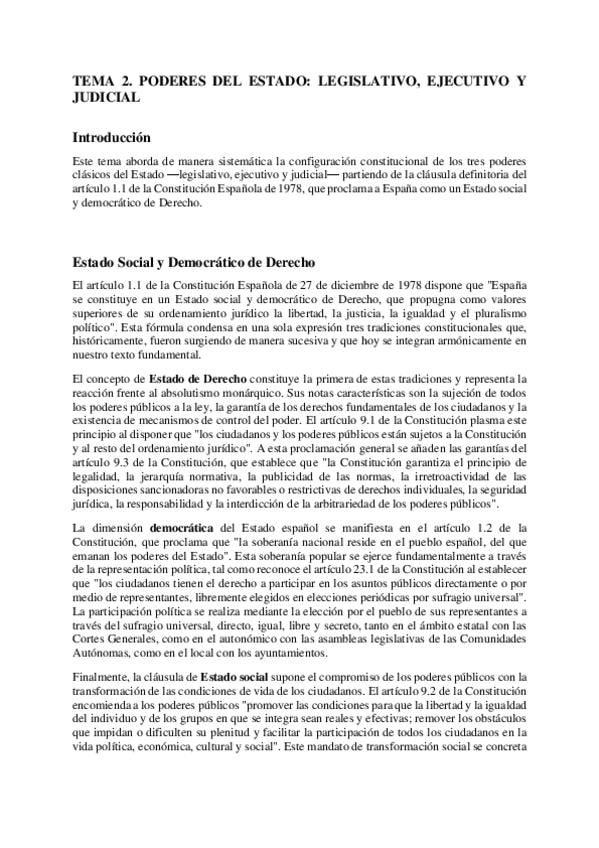 TEMA 2. PODERES DEL ESTADO: LEGISLATIVO, EJECUTIVO Y JUDICIAL

Introducción

Este tema aborda de manera sistemática la configuración constitucional de los tres poderes clásicos del Estado —legislativo, ejecutivo y judicial— partiendo de la cláusula definitoria del artículo 1.1 de la Constitución Española de 1978, que proclama a España como un Estado social y democrático de Derecho.

Estado Social y Democrático de Derecho

El artículo 1.1 de la Constitución Española de 27 de diciembre de 1978 dispone que "España se constituye en un Estado social y democrático de Derecho, que propugna como valores superiores de su ordenamiento jurídico la libertad, la justicia, la igualdad y el pluralismo político". Esta fórmula condensa en una sola expresión tres tradiciones constitucionales que, históricamente, fueron surgiendo de manera sucesiva y que hoy se integran armónicamente en nuestro texto fundamental.

El concepto de Estado de Derecho constituye la primera de estas tradiciones y representa la reacción frente al absolutismo monárquico. Sus notas características son la sujeción de todos los poderes públicos a la ley, la garantía de los derechos fundamentales de los ciudadanos y la existencia de mecanismos de control del poder. El artículo 9.1 de la Constitución plasma este principio al disponer que "los ciudadanos y los poderes públicos están sujetos a la Constitución y al resto del ordenamiento jurídico". A esta proclamación general se añaden las garantías del artículo 9.3 de la Constitución, que establece que "la Constitución garantiza el principio de legalidad, la jerarquía normativa, la publicidad de las normas, la irretroactividad de las disposiciones sancionadoras no favorables o restrictivas de derechos individuales, la seguridad jurídica, la responsabilidad y la interdicción de la arbitrariedad de los poderes públicos".

La dimensión democrática del Estado español se manifiesta en el artículo 1.2 de la Constitución, que proclama que "la soberanía nacional reside en el pueblo español, del que emanan los poderes del Estado". Esta soberanía popular se ejerce fundamentalmente a través de la representación política, tal como reconoce el artículo 23.1 de la Constitución al establecer que "los ciudadanos tienen el derecho a participar en los asuntos públicos directamente o por medio de representantes, libremente elegidos en elecciones periódicas por sufragio universal". La participación política se realiza mediante la elección por el pueblo de sus representantes a través del sufragio universal, directo, igual, libre y secreto, tanto en el ámbito estatal con las Cortes Generales, como en el autonómico con las asambleas legislativas de las Comunidades Autónomas, como en el local con los ayuntamientos.

Finalmente, la cláusula de Estado social supone el compromiso de los poderes públicos con la transformación de las condiciones de vida de los ciudadanos. El artículo 9.2 de la Constitución encomienda a los poderes públicos "promover las condiciones para que la libertad y la igualdad del individuo y de los grupos en que se integra sean reales y efectivas; remover los obstáculos que impidan o dificulten su plenitud y facilitar la participación de todos los ciudadanos en la vida política, económica, cultural y social". Este mandato de transformación social se concreta